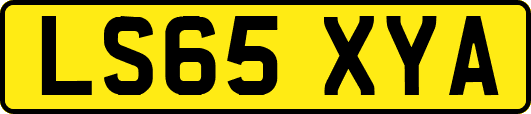 LS65 XYA